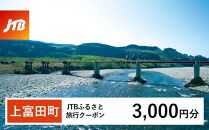 JTB

上富田町

JTBふるさと旅行クーポン

3,000円分